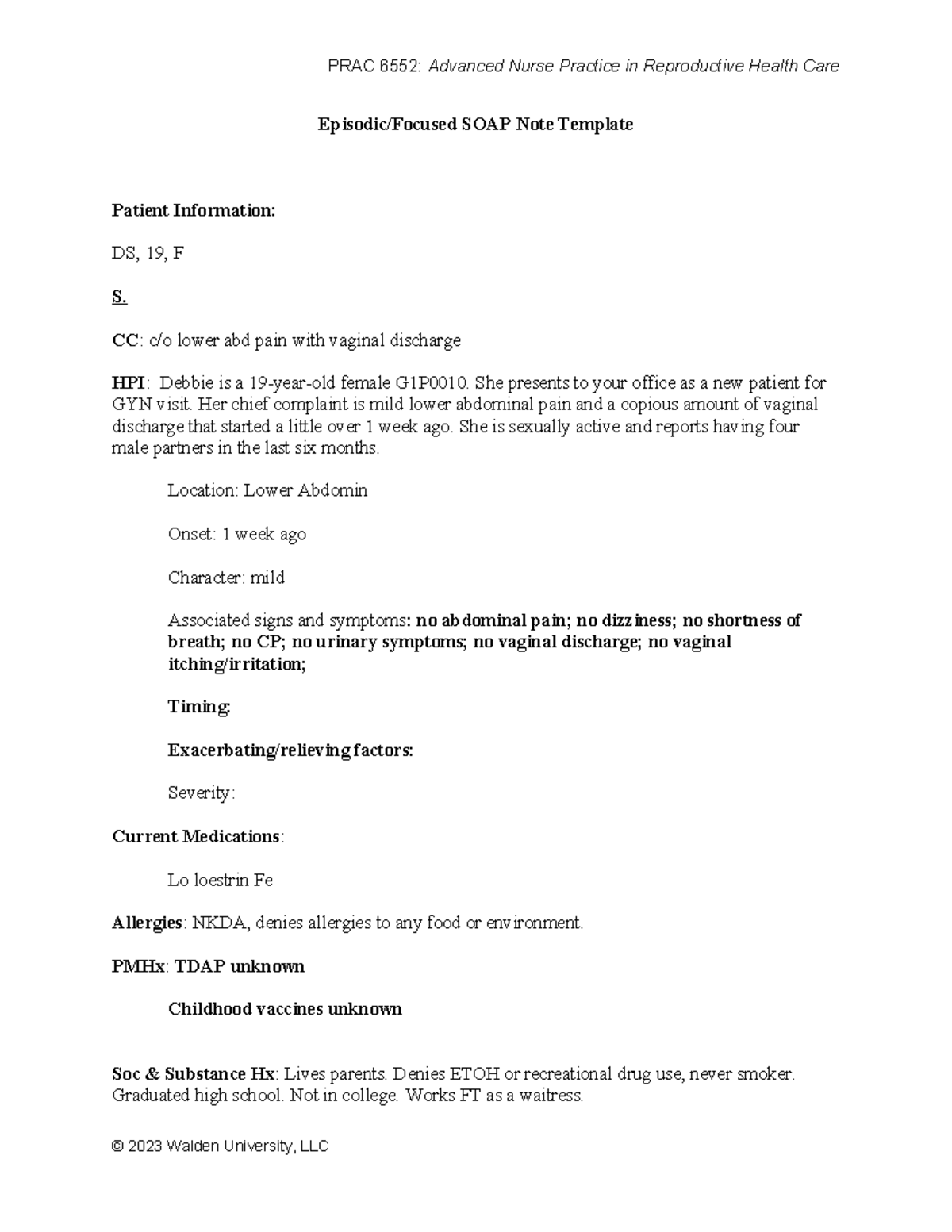 PRAC 6552: Advanced Nurse Practice in Reproductive Health Care

Episodic/Focused SOAP Note Template

Patient Information:

DS, 19, F

S.

CC: c/o lower abd pain with vaginal discharge

HPI: Debbie is a 19-year-old female G1P0010. She presents to your office as a new patient for GYN visit. Her chief complaint is mild lower abdominal pain and a copious amount of vaginal discharge that started a little over 1 week ago. She is sexually active and reports having four male partners in the last six months.

Location: Lower Abdomin

Onset: 1 week ago

Character: mild

Associated signs and symptoms: no abdominal pain; no dizziness; no shortness of breath; no CP; no urinary symptoms; no vaginal discharge; no vaginal itching/irritation;

Timing:

Exacerbating/relieving factors:

Severity:

Current Medications:

Lo loestrin Fe

Allergies: NKDA, denies allergies to any food or environment.

PMHx: TDAP unknown

Childhood vaccines unknown

Soc & Substance Hx: Lives parents. Denies ETOH or recreational drug use, never smoker. Graduated high school. Not in college. Works FT as a waitress.

© 2023 Walden University, LLC